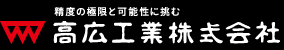 精度の極限と可能性に挑む
高広工業株式会社